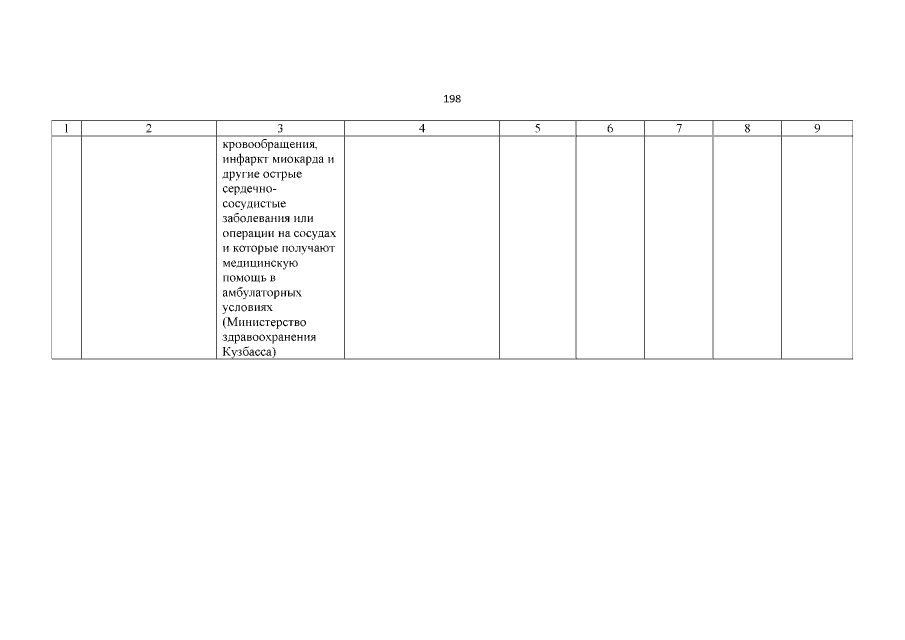 198

| 1 | 2 | 3 | 4 | 5 | 6 | 7 | 8 | 9 |
|---|---|---|---|---|---|---|---|---|
| | | кровообращения, инфаркт миокарда и другие острые сердечно-сосудистые заболевания или операции на сосудах и которые получают медицинскую помощь в амбулаторных условиях (Министерство здравоохранения Кузбасса) | | | | | | |